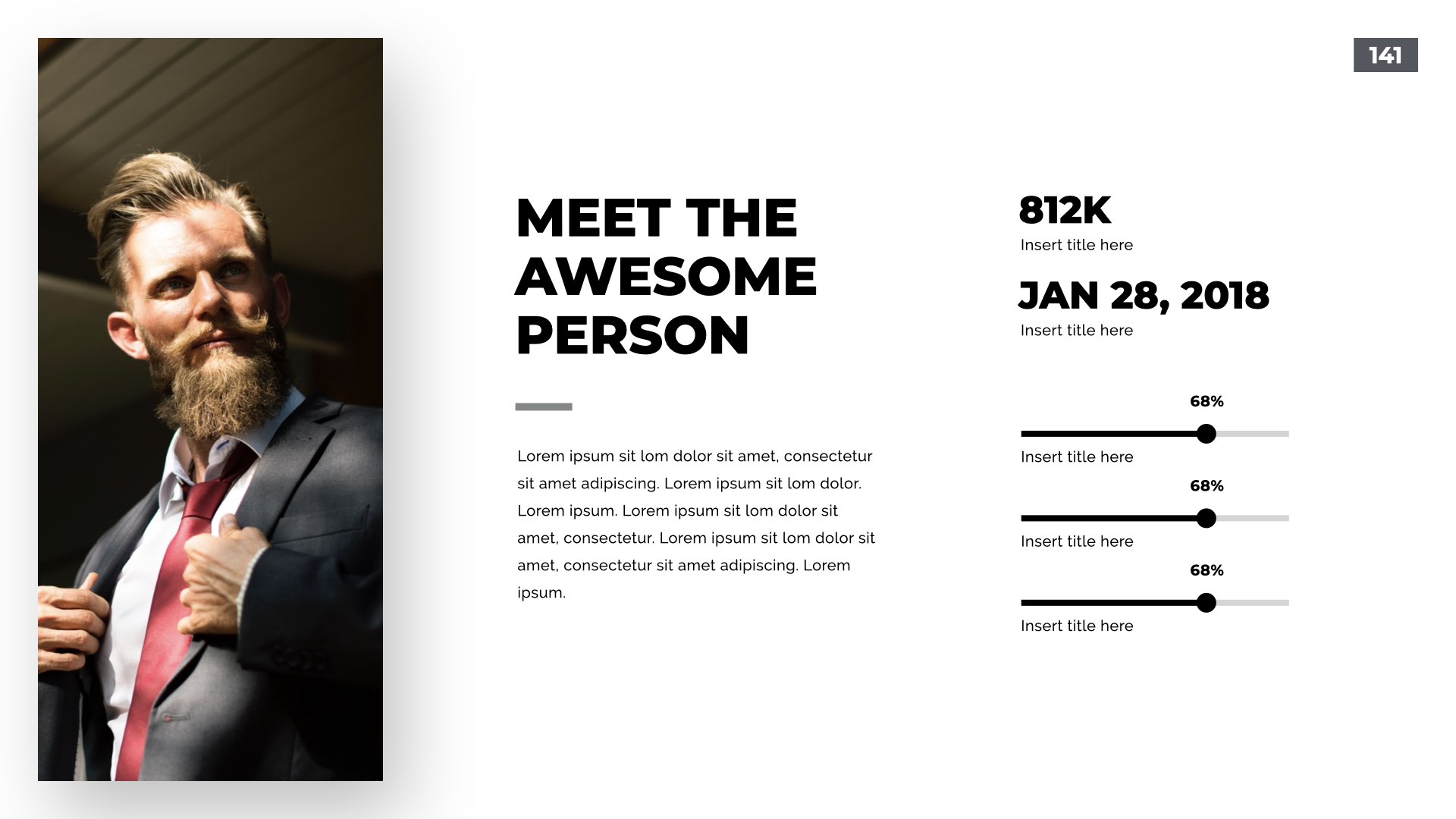 141

MEET THE
AWESOME
PERSON

Lorem ipsum sit lom dolor sit amet, consectetur sit amet adipiscing. Lorem ipsum sit lom dolor. Lorem ipsum. Lorem ipsum sit lom dolor sit amet, consectetur. Lorem ipsum sit lom dolor sit amet, consectetur sit amet adipiscing. Lorem ipsum.

812K
Insert title here

JAN 28, 2018
Insert title here

68%
Insert title here

68%
Insert title here

68%
Insert title here